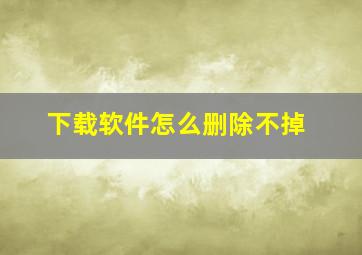 下载软件怎么删除不掉